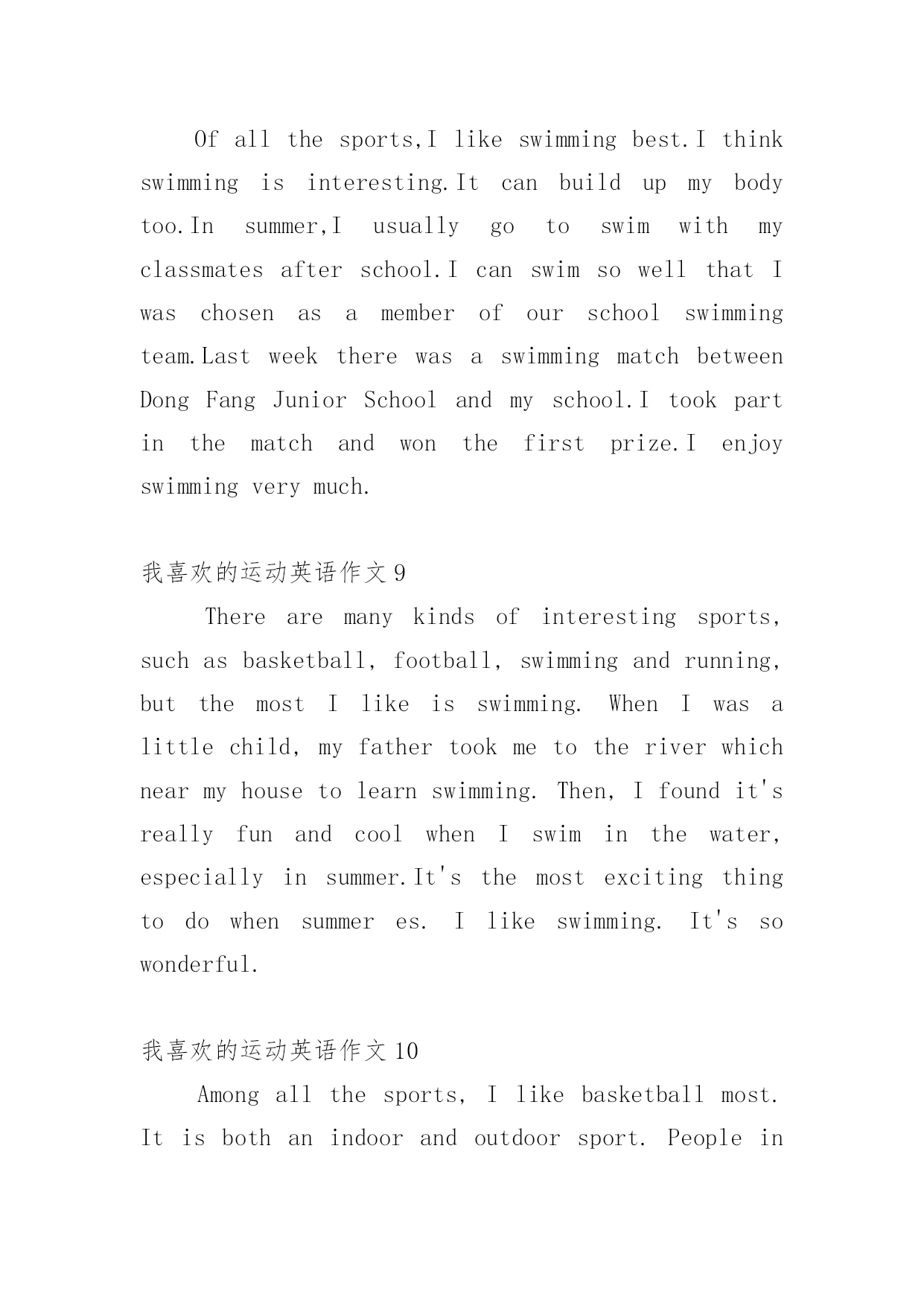 Of all the sports,I like swimming best.I think swimming is interesting.It can build up my body too.In summer,I usually go to swim with my classmates after school.I can swim so well that I was chosen as a member of our school swimming team.Last week there was a swimming match between Dong Fang Junior School and my school.I took part in the match and won the first prize.I enjoy swimming very much.

我喜欢的运动英语作文 9

There are many kinds of interesting sports, such as basketball, football, swimming and running, but the most I like is swimming. When I was a little child, my father took me to the river which near my house to learn swimming. Then, I found it's really fun and cool when I swim in the water, especially in summer.It's the most exciting thing to do when summer es. I like swimming. It's so wonderful.

我喜欢的运动英语作文 10

Among all the sports, I like basketball most. It is both an indoor and outdoor sport. People in